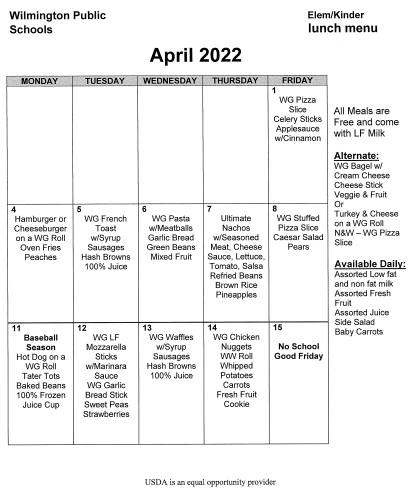 Wilmington Public Schools

Elem/Kinder
lunch menu

April 2022

| MONDAY | TUESDAY | WEDNESDAY | THURSDAY | FRIDAY |
|---|---|---|---|---|
| | | | | 1 WG Pizza Slice Celery Sticks Applesauce w/Cinnamon |
| 4 Hamburger or Cheeseburger on a WG Roll Oven Fries Peaches | 5 WG French Toast w/Syrup Sausages Hash Browns 100% Juice | 6 WG Pasta w/Meatballs Garlic Bread Green Beans Mixed Fruit | 7 Ultimate Nachos w/Seasoned Meat, Cheese Sauce, Lettuce, Tomato, Salsa Refried Beans Brown Rice Pineapples | 8 WG Stuffed Pizza Slice Caesar Salad Pears |
| 11 Baseball Season Hot Dog on a WG Roll Tater Tots Baked Beans 100% Frozen Juice Cup | 12 WG LF Mozzarella Sticks w/Marinara Sauce WG Garlic Bread Stick Sweet Peas Strawberries | 13 WG Waffles w/Syrup Sausages Hash Browns 100% Juice | 14 WG Chicken Nuggets WW Roll Whipped Potatoes Carrots Fresh Fruit Cookie | 15 No School Good Friday |

All Meals are Free and come with LF Milk

Alternate:
WG Bagel w/ Cream Cheese
Cheese Stick
Veggie & Fruit
Or
Turkey & Cheese on a WG Roll
N&W – WG Pizza Slice

Available Daily:
Assorted Low fat and non fat milk
Assorted Fresh Fruit
Assorted Juice
Side Salad
Baby Carrots

USDA is an equal opportunity provider